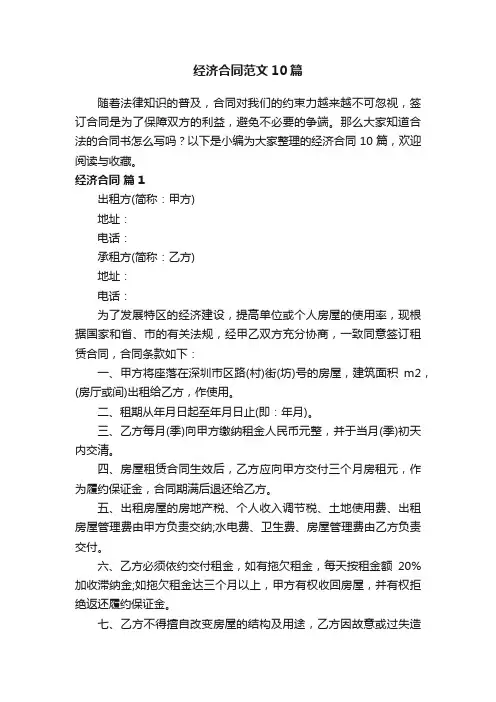 经济合同范文10篇

随着法律知识的普及，合同对我们的约束力越来越不可忽视，签订合同是为了保障双方的利益，避免不必要的争端。那么大家知道合法的合同书怎么写吗？以下是小编为大家整理的经济合同10篇，欢迎阅读与收藏。

经济合同 篇1

出租方(简称：甲方)

地址：

电话：

承租方(简称：乙方)

地址：

电话：

为了发展特区的经济建设，提高单位或个人房屋的使用率，现根据国家和省、市的有关法规，经甲乙双方充分协商，一致同意签订租赁合同，合同条款如下：

一、甲方将座落在深圳市区路(村)街(坊)号的房屋，建筑面积 m2，(房厅或间)出租给乙方，作使用。

二、租期从年月日起至年月日止(即：年月)。

三、乙方每月(季)向甲方缴纳租金人民币元整，并于当月(季)初天内交清。

四、房屋租赁合同生效后，乙方应向甲方交付三个月房租元，作为履约保证金，合同期满后退还给乙方。

五、出租房屋的房地产税、个人收入调节税、土地使用费、出租房屋管理费由甲方负责交纳;水电费、卫生费、房屋管理费由乙方负责交付。

六、乙方必须依约交付租金，如有拖欠租金，每天按租金额 20%加收滞纳金;如拖欠租金达三个月以上，甲方有权收回房屋，并有权拒绝返还履约保证金。

七、乙方不得擅自改变房屋的结构及用途，乙方因故意或过失造